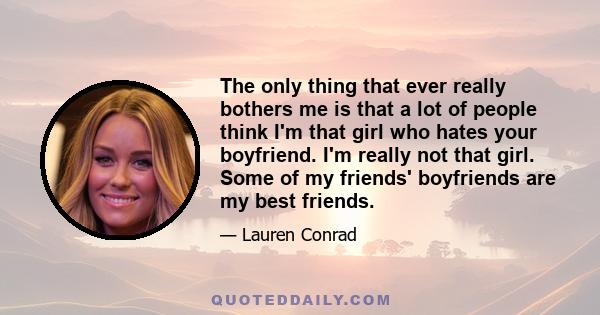 The only thing that ever really bothers me is that a lot of people think I'm that girl who hates your boyfriend. I'm really not that girl. Some of my friends' boyfriends are my best friends.

— Lauren Conrad

QUOTEDDAILY.COM